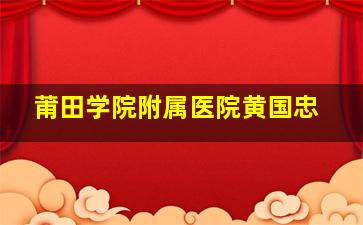 莆田学院附属医院黄国忠